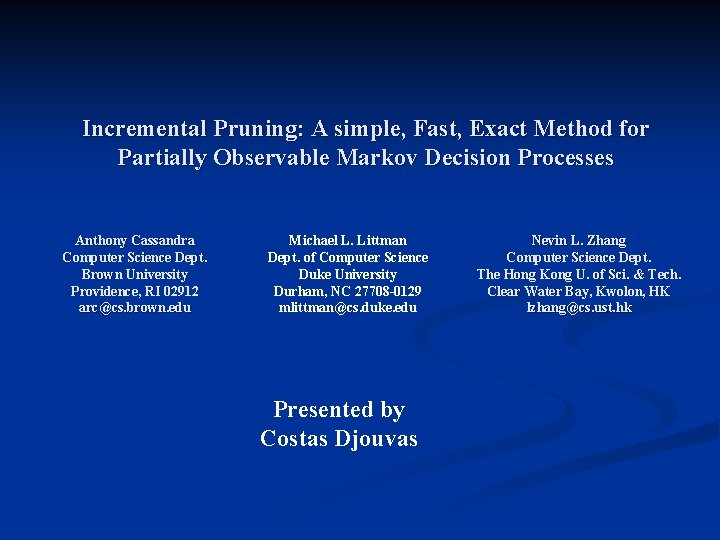 Incremental Pruning: A simple, Fast, Exact Method for Partially Observable Markov Decision Processes

Anthony Cassandra
Computer Science Dept.
Brown University
Providence, RI 02912
arc@cs.brown.edu

Michael L. Littman
Dept. of Computer Science
Duke University
Durham, NC 27708-0129
mlittman@cs.duke.edu

Nevin L. Zhang
Computer Science Dept.
The Hong Kong U. of Sci. & Tech.
Clear Water Bay, Kwolon, HK
lzhang@cs.ust.hk

Presented by
Costas Djouvas